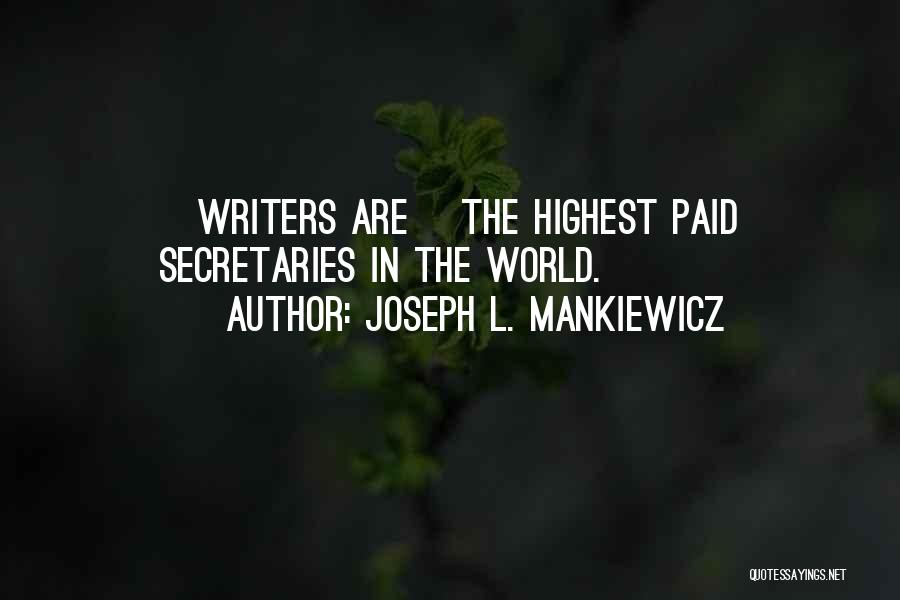 WRITERS ARE THE HIGHEST PAID SECRETARIES IN THE WORLD.
AUTHOR: JOSEPH L. MANKIEWICZ

QUOTESSAYINGS.NET